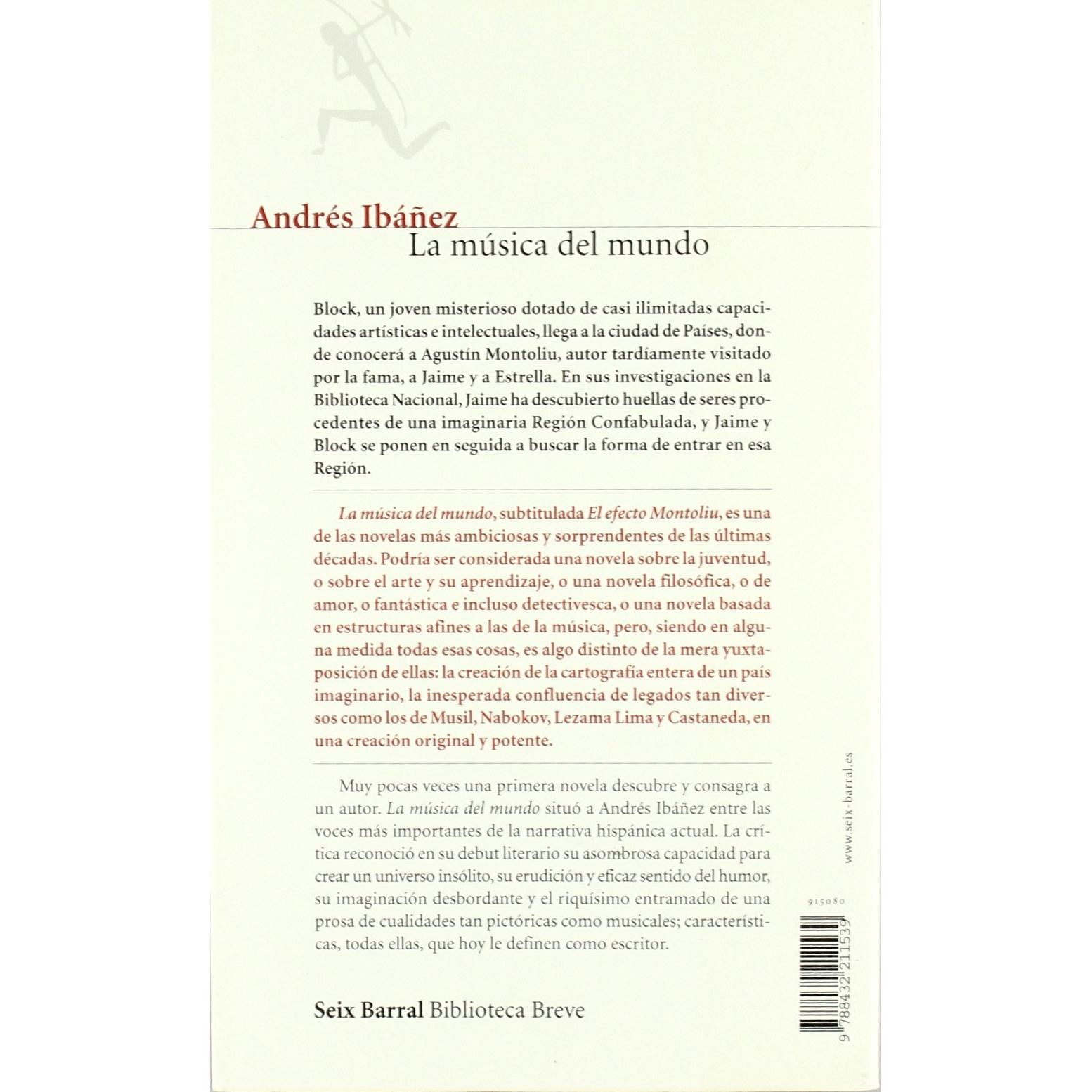 Andrés Ibáñez
La música del mundo

Block, un joven misterioso dotado de casi ilimitadas capacidades artísticas e intelectuales, llega a la ciudad de Países, donde conocerá a Agustín Montoliu, autor tardíamente visitado por la fama, a Jaime y a Estrella. En sus investigaciones en la Biblioteca Nacional, Jaime ha descubierto huellas de seres procedentes de una imaginaria Región Confabulada, y Jaime y Block se ponen en seguida a buscar la forma de entrar en esa Región.

La música del mundo, subtitulada El efecto Montoliu, es una de las novelas más ambiciosas y sorprendentes de las últimas décadas. Podría ser considerada una novela sobre la juventud, o sobre el arte y su aprendizaje, o una novela filosófica, o de amor, o fantástica e incluso detectivesca, o una novela basada en estructuras afines a las de la música, pero, siendo en alguna medida todas esas cosas, es algo distinto de la mera yuxtaposición de ellas: la creación de la cartografía entera de un país imaginario, la inesperada confluencia de legados tan diversos como los de Musil, Nabokov, Lezama Lima y Castaneda, en una creación original y potente.

Muy pocas veces una primera novela descubre y consagra a un autor. La música del mundo situó a Andrés Ibáñez entre las voces más importantes de la narrativa hispánica actual. La crítica reconoció en su debut literario su asombrosa capacidad para crear un universo insólito, su erudición y eficaz sentido del humor, su imaginación desbordante y el riquísimo entramado de una prosa de cualidades tan pictóricas como musicales; características, todas ellas, que hoy le definen como escritor.

Seix Barral Biblioteca Breve

www.seix-barral.es

915080

9 788432 211539